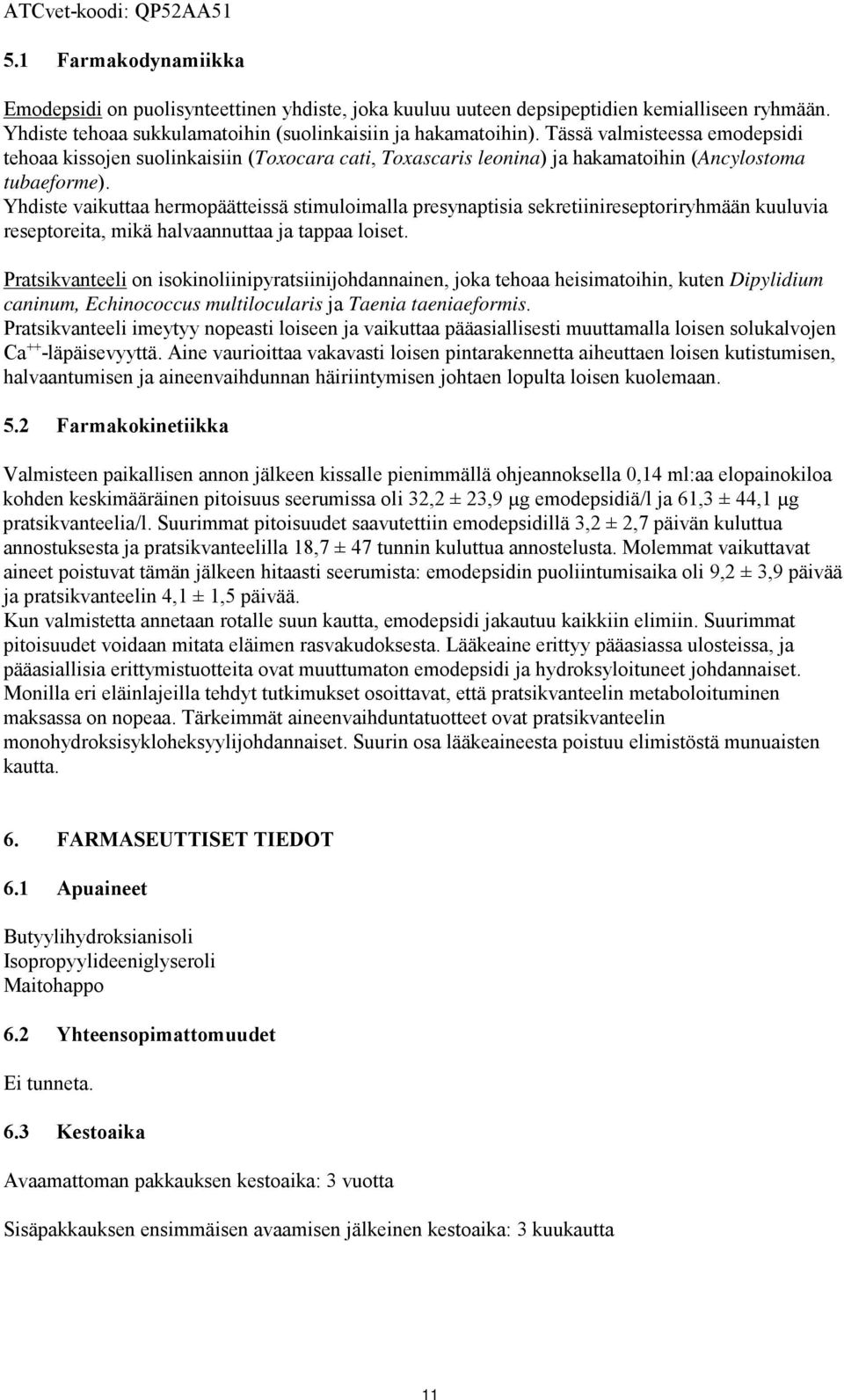 ATCvet-koodi: QP52AA51

5.1 Farmakodynamiikka

Emodepsidi on puolisynteettinen yhdiste, joka kuuluu uuteen depsipeptidien kemialliseen ryhmään. Yhdiste tehoaa sukkulamatoihin (suolinkaisiin ja hakamatoihin). Tässä valmisteessa emodepsidi tehoaa kissojen suolinkaisiin (Toxocara cati, Toxascaris leonina) ja hakamatoihin (Ancylostoma tubaeforme).
Yhdiste vaikuttaa hermopäätteissä stimuloimalla presynaptisia sekretiinireseptoriryhmään kuuluvia reseptoreita, mikä halvaannuttaa ja tappaa loiset.

Pratsikvanteeli on isokinoliinipyratsiinijohdannainen, joka tehoaa heisimatoihin, kuten Dipylidium caninum, Echinococcus multilocularis ja Taenia taeniaeformis.
Pratsikvanteeli imeytyy nopeasti loiseen ja vaikuttaa pääasiallisesti muuttamalla loisen solukalvojen $Ca^{++}$-läpäisevyyttä. Aine vaurioittaa vakavasti loisen pintarakennetta aiheuttaen loisen kutistumisen, halvaantumisen ja aineenvaihdunnan häiriintymisen johtaen lopulta loisen kuolemaan.

5.2 Farmakokinetiikka

Valmisteen paikallisen annon jälkeen kissalle pienimmällä ohjeannoksella 0,14 ml:aa elopainokiloa kohden keskimääräinen pitoisuus seerumissa oli 32,2 ± 23,9 µg emodepsidiä/l ja 61,3 ± 44,1 µg pratsikvanteelia/l. Suurimmat pitoisuudet saavutettiin emodepsidillä 3,2 ± 2,7 päivän kuluttua annostuksesta ja pratsikvanteelilla 18,7 ± 47 tunnin kuluttua annostelusta. Molemmat vaikuttavat aineet poistuvat tämän jälkeen hitaasti seerumista: emodepsidin puoliintumisaika oli 9,2 ± 3,9 päivää ja pratsikvanteelin 4,1 ± 1,5 päivää.
Kun valmistetta annetaan rotalle suun kautta, emodepsidi jakautuu kaikkiin elimiin. Suurimmat pitoisuudet voidaan mitata eläimen rasvakudoksesta. Lääkeaine erittyy pääasiassa ulosteissa, ja pääasiallisia erittymistuotteita ovat muuttumaton emodepsidi ja hydroksyloituneet johdannaiset.
Monilla eri eläinlajeilla tehdyt tutkimukset osoittavat, että pratsikvanteelin metaboloituminen maksassa on nopeaa. Tärkeimmät aineenvaihduntatuotteet ovat pratsikvanteelin monohydroksisykloheksyylijohdannaiset. Suurin osa lääkeaineesta poistuu elimistöstä munuaisten kautta.

6. FARMASEUTTISET TIEDOT

6.1 Apuaineet

Butyylihydroksianisoli
Isopropyylideeniglyseroli
Maitohappo

6.2 Yhteensopimattomuudet

Ei tunneta.

6.3 Kestoaika

Avaamattoman pakkauksen kestoaika: 3 vuotta

Sisäpakkauksen ensimmäisen avaamisen jälkeinen kestoaika: 3 kuukautta

11